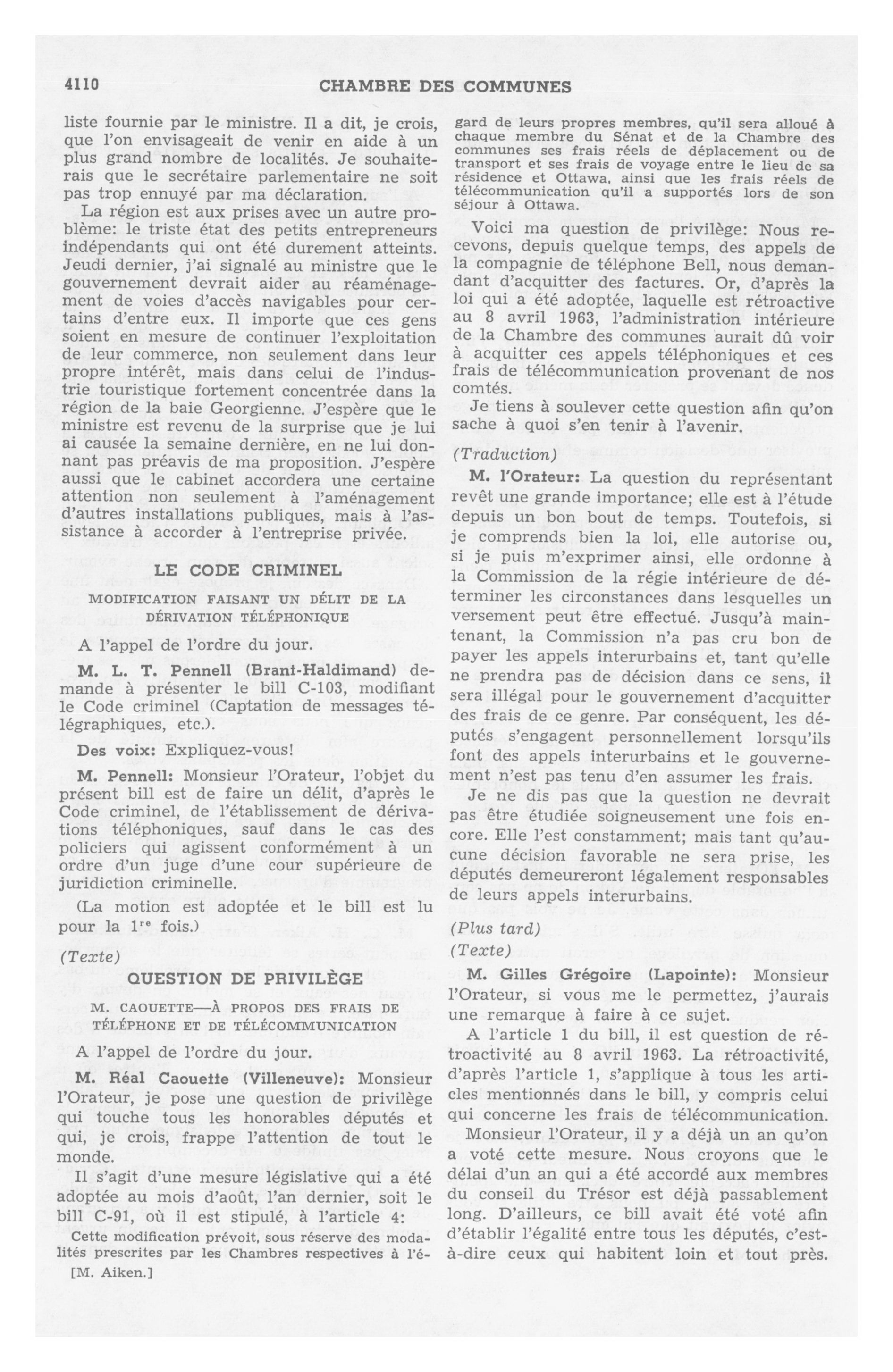 4110 CHAMBRE DES COMMUNES

liste fournie par le ministre. Il a dit, je crois, que l'on envisageait de venir en aide à un plus grand nombre de localités. Je souhaiterais que le secrétaire parlementaire ne soit pas trop ennuyé par ma déclaration.

La région est aux prises avec un autre problème: le triste état des petits entrepreneurs indépendants qui ont été durement atteints. Jeudi dernier, j'ai signalé au ministre que le gouvernement devrait aider au réaménagement de voies d'accès navigables pour certains d'entre eux. Il importe que ces gens soient en mesure de continuer l'exploitation de leur commerce, non seulement dans leur propre intérêt, mais dans celui de l'industrie touristique fortement concentrée dans la région de la baie Georgienne. J'espère que le ministre est revenu de la surprise que je lui ai causée la semaine dernière, en ne lui donnant pas préavis de ma proposition. J'espère aussi que le cabinet accordera une certaine attention non seulement à l'aménagement d'autres installations publiques, mais à l'assistance à accorder à l'entreprise privée.

LE CODE CRIMINEL

MODIFICATION FAISANT UN DÉLIT DE LA DÉRIVATION TÉLÉPHONIQUE

A l'appel de l'ordre du jour.

M. L. T. Pennell (Brant-Haldimand) demande à présenter le bill C-103, modifiant le Code criminel (Captation de messages télégraphiques, etc.).

Des voix: Expliquez-vous!

M. Pennell: Monsieur l'Orateur, l'objet du présent bill est de faire un délit, d'après le Code criminel, de l'établissement de dérivations téléphoniques, sauf dans le cas des policiers qui agissent conformément à un ordre d'un juge d'une cour supérieure de juridiction criminelle.

(La motion est adoptée et le bill est lu pour la $1^{re}$ fois.)

(Texte)

QUESTION DE PRIVILÈGE

M. CAOUETTE—À PROPOS DES FRAIS DE TÉLÉPHONE ET DE TÉLÉCOMMUNICATION

A l'appel de l'ordre du jour.

M. Réal Caouette (Villeneuve): Monsieur l'Orateur, je pose une question de privilège qui touche tous les honorables députés et qui, je crois, frappe l'attention de tout le monde.

Il s'agit d'une mesure législative qui a été adoptée au mois d'août, l'an dernier, soit le bill C-91, où il est stipulé, à l'article 4:

Cette modification prévoit, sous réserve des modalités prescrites par les Chambres respectives à l'égard de leurs propres membres, qu'il sera alloué à chaque membre du Sénat et de la Chambre des communes ses frais réels de déplacement ou de transport et ses frais de voyage entre le lieu de sa résidence et Ottawa, ainsi que les frais réels de télécommunication qu'il a supportés lors de son séjour à Ottawa.

[M. Aiken.]

Voici ma question de privilège: Nous recevons, depuis quelque temps, des appels de la compagnie de téléphone Bell, nous demandant d'acquitter des factures. Or, d'après la loi qui a été adoptée, laquelle est rétroactive au 8 avril 1963, l'administration intérieure de la Chambre des communes aurait dû voir à acquitter ces appels téléphoniques et ces frais de télécommunication provenant de nos comtés.

Je tiens à soulever cette question afin qu'on sache à quoi s'en tenir à l'avenir.

(Traduction)

M. l'Orateur: La question du représentant revêt une grande importance; elle est à l'étude depuis un bon bout de temps. Toutefois, si je comprends bien la loi, elle autorise ou, si je puis m'exprimer ainsi, elle ordonne à la Commission de la régie intérieure de déterminer les circonstances dans lesquelles un versement peut être effectué. Jusqu'à maintenant, la Commission n'a pas cru bon de payer les appels interurbains et, tant qu'elle ne prendra pas de décision dans ce sens, il sera illégal pour le gouvernement d'acquitter des frais de ce genre. Par conséquent, les députés s'engagent personnellement lorsqu'ils font des appels interurbains et le gouvernement n'est pas tenu d'en assumer les frais.

Je ne dis pas que la question ne devrait pas être étudiée soigneusement une fois encore. Elle l'est constamment; mais tant qu'aucune décision favorable ne sera prise, les députés demeureront légalement responsables de leurs appels interurbains.

(Plus tard)

(Texte)

M. Gilles Grégoire (Lapointe): Monsieur l'Orateur, si vous me le permettez, j'aurais une remarque à faire à ce sujet.

A l'article 1 du bill, il est question de rétroactivité au 8 avril 1963. La rétroactivité, d'après l'article 1, s'applique à tous les articles mentionnés dans le bill, y compris celui qui concerne les frais de télécommunication.

Monsieur l'Orateur, il y a déjà un an qu'on a voté cette mesure. Nous croyons que le délai d'un an qui a été accordé aux membres du conseil du Trésor est déjà passablement long. D'ailleurs, ce bill avait été voté afin d'établir l'égalité entre tous les députés, c'est-à-dire ceux qui habitent loin et tout près.